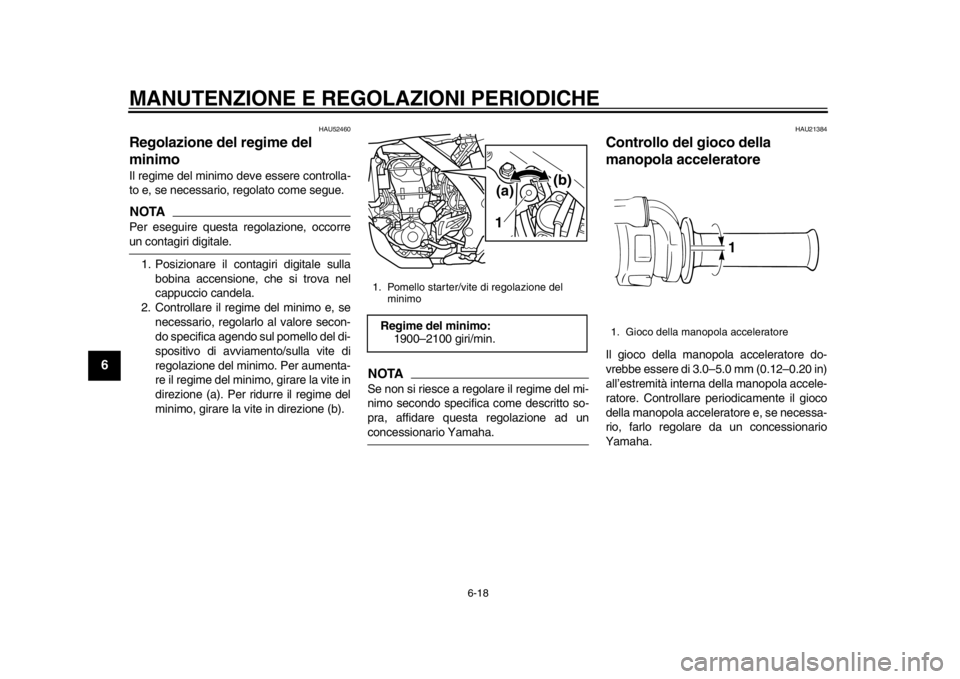 MANUTENZIONE E REGOLAZIONI PERIODICHE

6

HAU52460

Regolazione del regime del minimo

Il regime del minimo deve essere controllato e, se necessario, regolato come segue.

NOTA

Per eseguire questa regolazione, occorre un contagiri digitale.

1. Posizionare il contagiri digitale sulla bobina accensione, che si trova nel cappuccio candela.
2. Controllare il regime del minimo e, se necessario, regolarlo al valore secondo specifica agendo sul pomello del dispositivo di avviamento/sulla vite di regolazione del minimo. Per aumentare il regime del minimo, girare la vite in direzione (a). Per ridurre il regime del minimo, girare la vite in direzione (b).

(a)
(b)
1

1. Pomello starter/vite di regolazione del minimo

Regime del minimo:
1900–2100 giri/min.

NOTA

Se non si riesce a regolare il regime del minimo secondo specifica come descritto sopra, affidare questa regolazione ad un concessionario Yamaha.

HAU21384

Controllo del gioco della manopola acceleratore

1

1. Gioco della manopola acceleratore

Il gioco della manopola acceleratore dovrebbe essere di 3.0–5.0 mm (0.12–0.20 in) all'estremità interna della manopola acceleratore. Controllare periodicamente il gioco della manopola acceleratore e, se necessario, farlo regolare da un concessionario Yamaha.

6-18

carmanualsonline.info